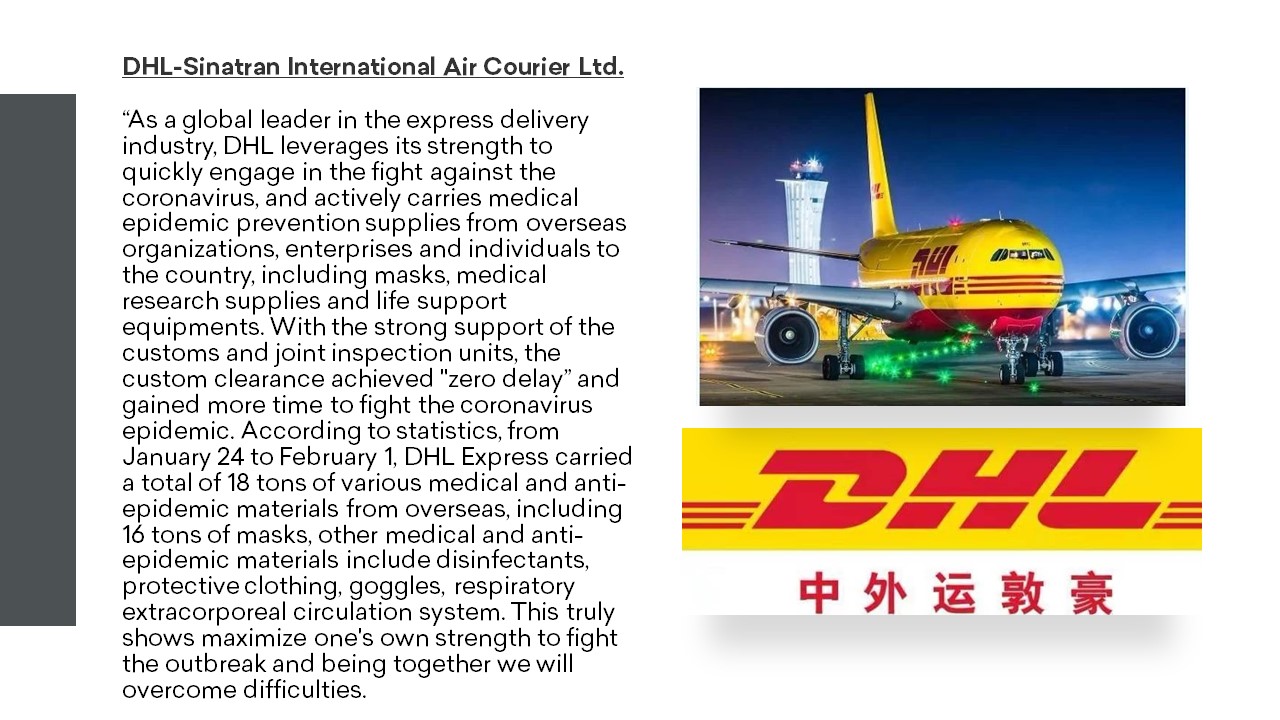 DHL-Sinatran International Air Courier Ltd.

“As a global leader in the express delivery industry, DHL leverages its strength to quickly engage in the fight against the coronavirus, and actively carries medical epidemic prevention supplies from overseas organizations, enterprises and individuals to the country, including masks, medical research supplies and life support equipments. With the strong support of the customs and joint inspection units, the custom clearance achieved "zero delay” and gained more time to fight the coronavirus epidemic. According to statistics, from January 24 to February 1, DHL Express carried a total of 18 tons of various medical and anti-epidemic materials from overseas, including 16 tons of masks, other medical and anti-epidemic materials include disinfectants, protective clothing, goggles, respiratory extracorporeal circulation system. This truly shows maximize one's own strength to fight the outbreak and being together we will overcome difficulties.

DHL

DHL

中外运敦豪